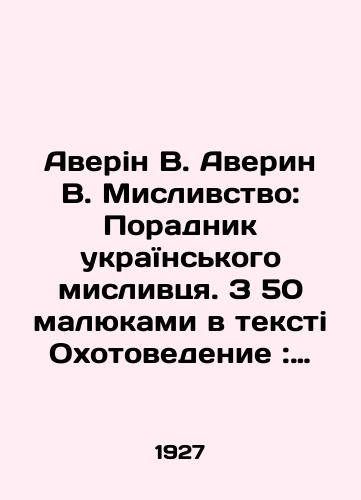 Аверін В. Аверин В. Мисливство: Порадник українського мисливця. З 50 малюками в тексті Охотоведение :...

1927